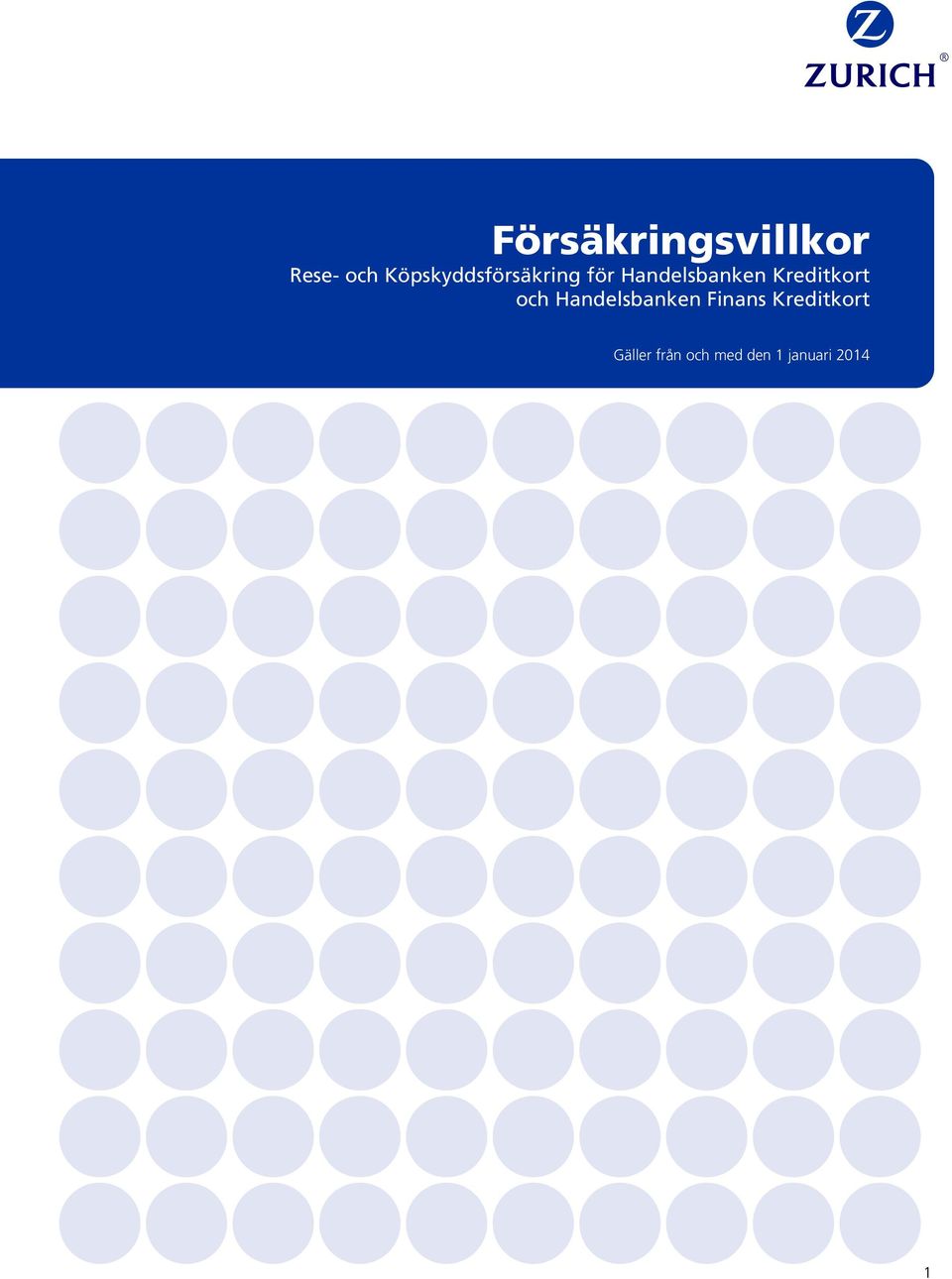 Z
ZURICH®

Försäkringsvillkor
Rese- och Köpskyddsförsäkring för Handelsbanken Kreditkort och Handelsbanken Finans Kreditkort

Gäller från och med den 1 januari 2014

1